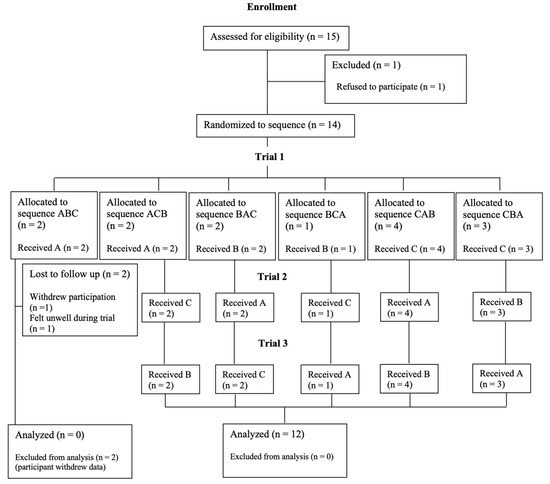 Enrollment

Assessed for eligibility (n = 15)

Excluded (n = 1)

Refused to participate (n = 1)

Randomized to sequence (n = 14)

Trial 1

Allocated to sequence ABC (n = 2)

Received A (n = 2)

Allocated to sequence ACB (n = 2)

Received A (n = 2)

Allocated to sequence BAC (n = 2)

Received B (n = 2)

Allocated to sequence BCA (n = 1)

Received B (n = 1)

Allocated to sequence CAB (n = 4)

Received C (n = 4)

Allocated to sequence CBA (n = 3)

Received C (n = 3)

Lost to follow up (n = 2)

Withdrew participation (n =1)
Felt unwell during trial (n = 1)

Trial 2

Received C (n = 2)

Received A (n = 2)

Received C (n = 1)

Received A (n = 4)

Received B (n = 3)

Trial 3

Received B (n = 2)

Received C (n = 2)

Received A (n = 1)

Received B (n = 4)

Received A (n = 3)

Analyzed (n = 0)

Excluded from analysis (n = 2) (participant withdrew data)

Analyzed (n = 12)

Excluded from analysis (n = 0)